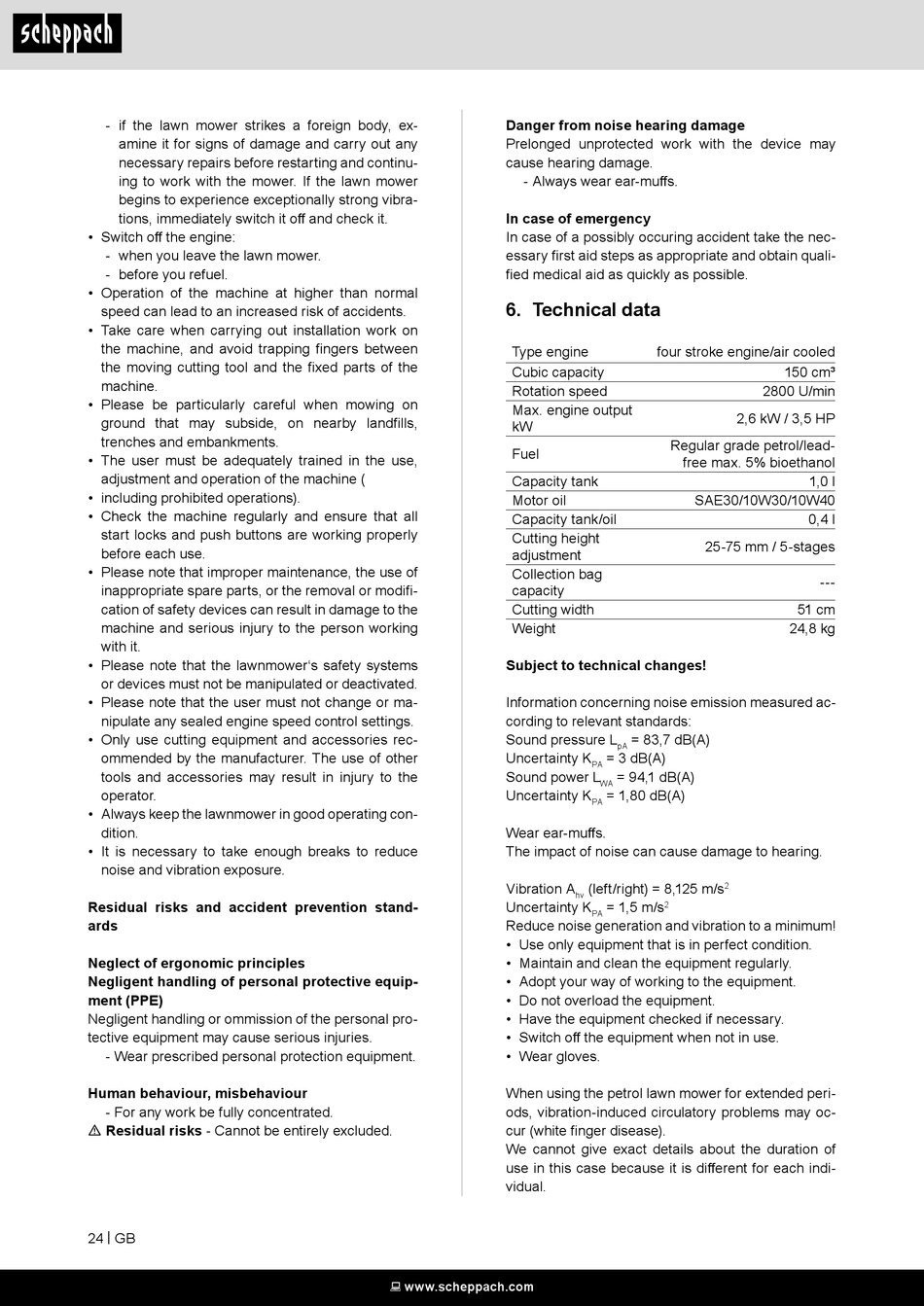 scheppach

- if the lawn mower strikes a foreign body, examine it for signs of damage and carry out any necessary repairs before restarting and continuing to work with the mower. If the lawn mower begins to experience exceptionally strong vibrations, immediately switch it off and check it.
• Switch off the engine:
- when you leave the lawn mower.
- before you refuel.
• Operation of the machine at higher than normal speed can lead to an increased risk of accidents.
• Take care when carrying out installation work on the machine, and avoid trapping fingers between the moving cutting tool and the fixed parts of the machine.
• Please be particularly careful when mowing on ground that may subside, on nearby landfills, trenches and embankments.
• The user must be adequately trained in the use, adjustment and operation of the machine (
• including prohibited operations).
• Check the machine regularly and ensure that all start locks and push buttons are working properly before each use.
• Please note that improper maintenance, the use of inappropriate spare parts, or the removal or modification of safety devices can result in damage to the machine and serious injury to the person working with it.
• Please note that the lawnmower's safety systems or devices must not be manipulated or deactivated.
• Please note that the user must not change or manipulate any sealed engine speed control settings.
• Only use cutting equipment and accessories recommended by the manufacturer. The use of other tools and accessories may result in injury to the operator.
• Always keep the lawnmower in good operating condition.
• It is necessary to take enough breaks to reduce noise and vibration exposure.

Residual risks and accident prevention standards

Neglect of ergonomic principles
Negligent handling of personal protective equipment (PPE)
Negligent handling or ommission of the personal protective equipment may cause serious injuries.
- Wear prescribed personal protection equipment.

Human behaviour, misbehaviour
- For any work be fully concentrated.
⚠ Residual risks - Cannot be entirely excluded.

Danger from noise hearing damage
Prelonged unprotected work with the device may cause hearing damage.
- Always wear ear-muffs.

In case of emergency
In case of a possibly occuring accident take the necessary first aid steps as appropriate and obtain qualified medical aid as quickly as possible.

6. Technical data

| Type engine | four stroke engine/air cooled |
|---|---|
| Cubic capacity | 150 cm³ |
| Rotation speed | 2800 U/min |
| Max. engine output kW | 2,6 kW / 3,5 HP |
| Fuel | Regular grade petrol/lead-free max. 5% bioethanol |
| Capacity tank | 1,0 l |
| Motor oil | SAE30/10W30/10W40 |
| Capacity tank/oil | 0,4 l |
| Cutting height adjustment | 25-75 mm / 5-stages |
| Collection bag capacity | --- |
| Cutting width | 51 cm |
| Weight | 24,8 kg |

Subject to technical changes!

Information concerning noise emission measured according to relevant standards:
Sound pressure $L_{pA}$ = 83,7 dB(A)
Uncertainty $K_{PA}$ = 3 dB(A)
Sound power $L_{WA}$ = 94,1 dB(A)
Uncertainty $K_{PA}$ = 1,80 dB(A)

Wear ear-muffs.
The impact of noise can cause damage to hearing.

Vibration $A_{hv}$ (left/right) = 8,125 m/s$^2$
Uncertainty $K_{PA}$ = 1,5 m/s$^2$
Reduce noise generation and vibration to a minimum!
• Use only equipment that is in perfect condition.
• Maintain and clean the equipment regularly.
• Adopt your way of working to the equipment.
• Do not overload the equipment.
• Have the equipment checked if necessary.
• Switch off the equipment when not in use.
• Wear gloves.

When using the petrol lawn mower for extended periods, vibration-induced circulatory problems may occur (white finger disease).
We cannot give exact details about the duration of use in this case because it is different for each individual.

24 | GB

www.scheppach.com